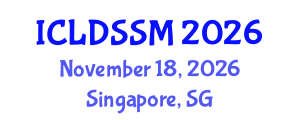 ICLDSSM 2026
November 18, 2026
Singapore, SG